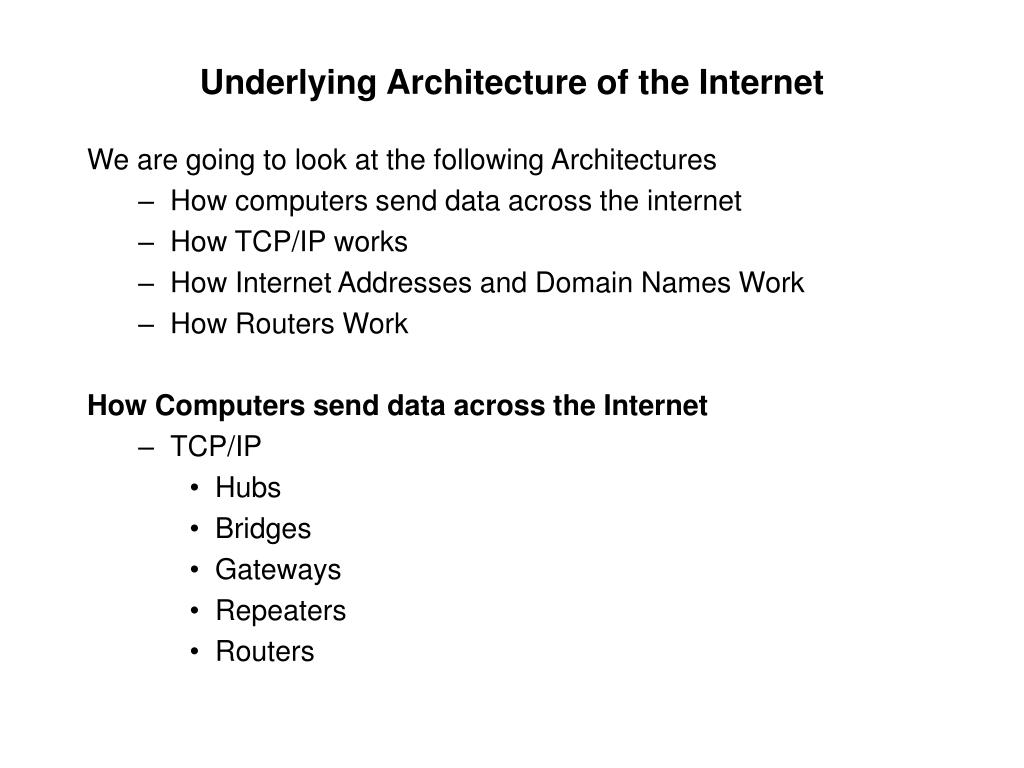 Underlying Architecture of the Internet

We are going to look at the following Architectures
– How computers send data across the internet
– How TCP/IP works
– How Internet Addresses and Domain Names Work
– How Routers Work

How Computers send data across the Internet
– TCP/IP
• Hubs
• Bridges
• Gateways
• Repeaters
• Routers